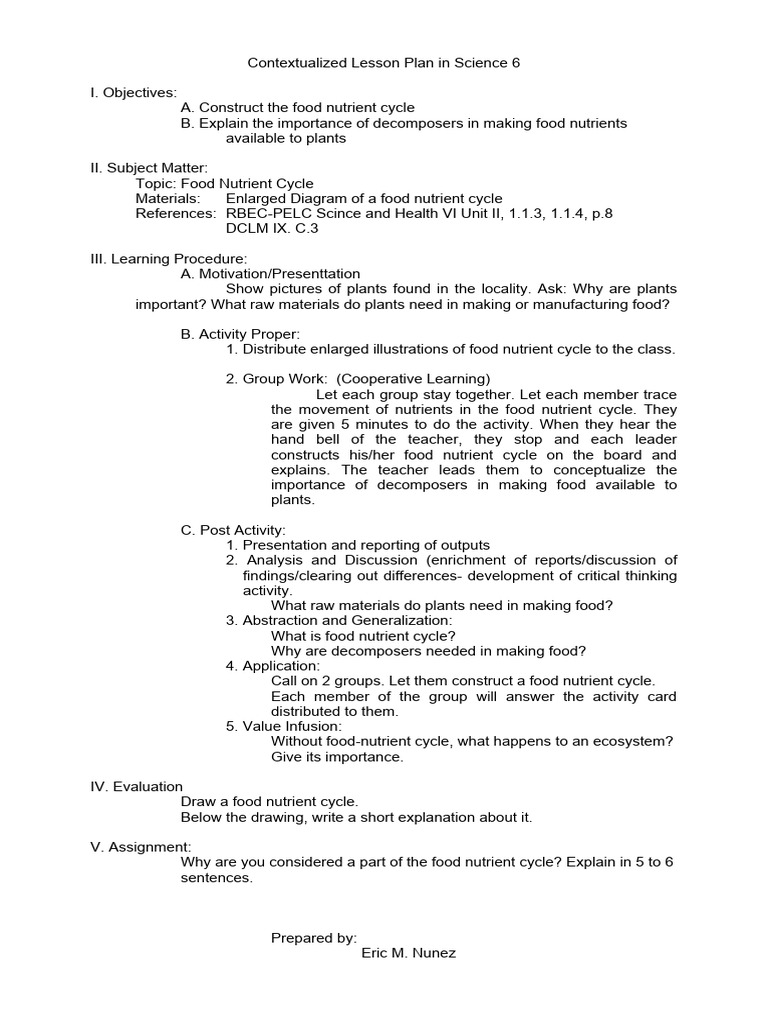 Contextualized Lesson Plan in Science 6

I. Objectives:
A. Construct the food nutrient cycle
B. Explain the importance of decomposers in making food nutrients available to plants

II. Subject Matter:
Topic: Food Nutrient Cycle
Materials: Enlarged Diagram of a food nutrient cycle
References: RBEC-PELC Scince and Health VI Unit II, 1.1.3, 1.1.4, p.8
DCLM IX. C.3

III. Learning Procedure:
A. Motivation/Presenttation
Show pictures of plants found in the locality. Ask: Why are plants important? What raw materials do plants need in making or manufacturing food?

B. Activity Proper:
1. Distribute enlarged illustrations of food nutrient cycle to the class.

2. Group Work: (Cooperative Learning)
Let each group stay together. Let each member trace the movement of nutrients in the food nutrient cycle. They are given 5 minutes to do the activity. When they hear the hand bell of the teacher, they stop and each leader constructs his/her food nutrient cycle on the board and explains. The teacher leads them to conceptualize the importance of decomposers in making food available to plants.

C. Post Activity:
1. Presentation and reporting of outputs
2. Analysis and Discussion (enrichment of reports/discussion of findings/clearing out differences- development of critical thinking activity.
What raw materials do plants need in making food?
3. Abstraction and Generalization:
What is food nutrient cycle?
Why are decomposers needed in making food?
4. Application:
Call on 2 groups. Let them construct a food nutrient cycle. Each member of the group will answer the activity card distributed to them.
5. Value Infusion:
Without food-nutrient cycle, what happens to an ecosystem? Give its importance.

IV. Evaluation
Draw a food nutrient cycle.
Below the drawing, write a short explanation about it.

V. Assignment:
Why are you considered a part of the food nutrient cycle? Explain in 5 to 6 sentences.

Prepared by:
Eric M. Nunez